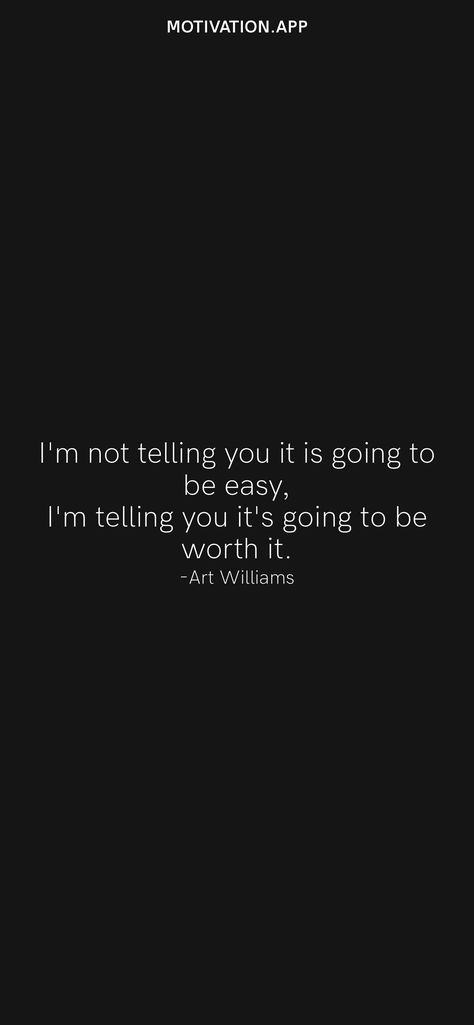 MOTIVATION.APP

I'm not telling you it is going to be easy,
I'm telling you it's going to be worth it.
-Art Williams